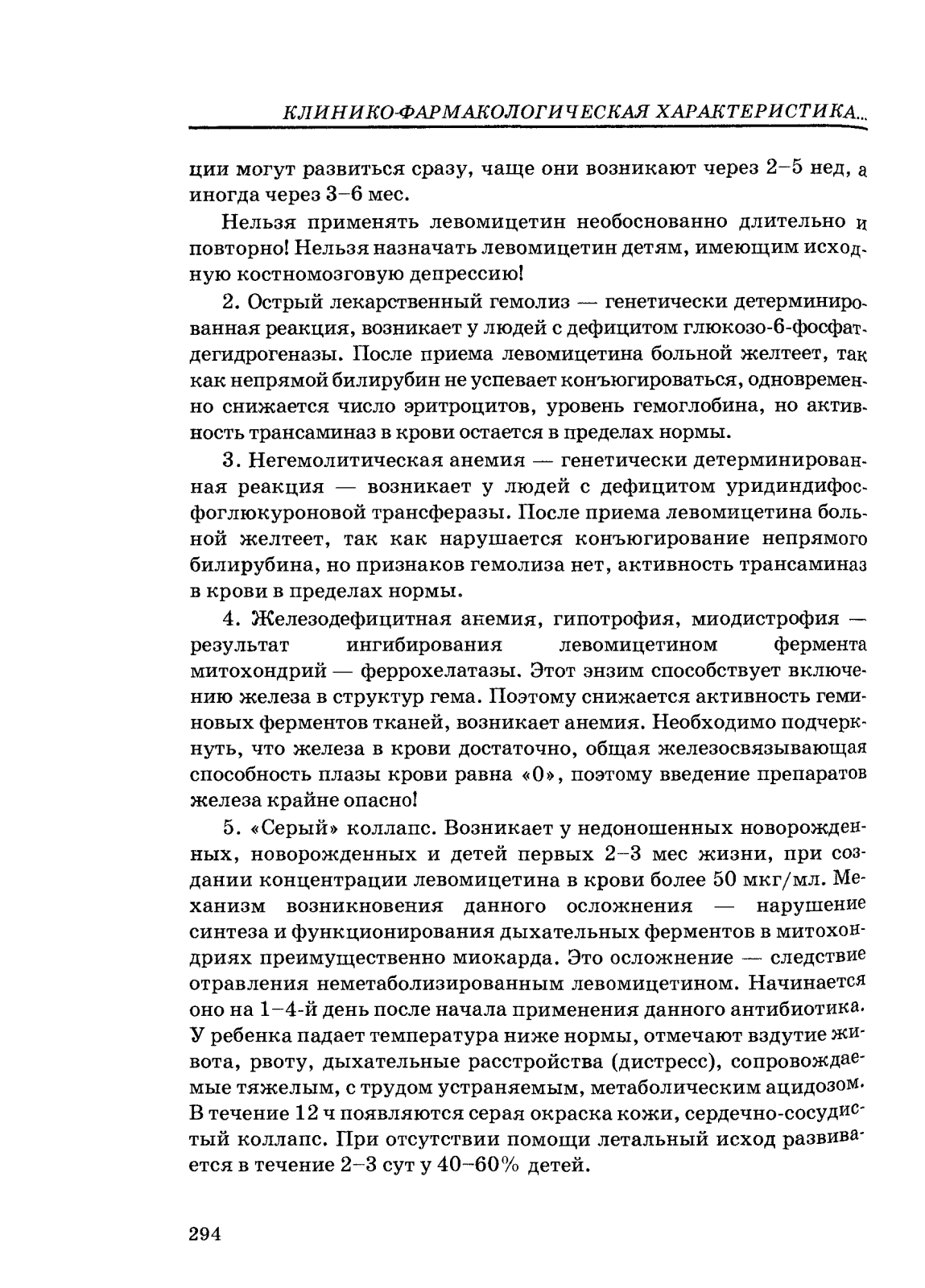 КЛИНИКО-ФАРМАКОЛОГИЧЕСКАЯ ХАРАКТЕРИСТИКА...

ции могут развиться сразу, чаще они возникают через 2–5 нед, а иногда через 3–6 мес.

Нельзя применять левомицетин необоснованно длительно и повторно! Нельзя назначать левомицетин детям, имеющим исходную костномозговую депрессию!

2. Острый лекарственный гемолиз — генетически детерминированная реакция, возникает у людей с дефицитом глюкозо-6-фосфатдегидрогеназы. После приема левомицетина больной желтеет, так как непрямой билирубин не успевает конъюгироваться, одновременно снижается число эритроцитов, уровень гемоглобина, но активность трансаминаз в крови остается в пределах нормы.

3. Негемолитическая анемия — генетически детерминированная реакция — возникает у людей с дефицитом уридиндифосфоглюкуроновой трансферазы. После приема левомицетина больной желтеет, так как нарушается конъюгирование непрямого билирубина, но признаков гемолиза нет, активность трансаминаз в крови в пределах нормы.

4. Железодефицитная анемия, гипотрофия, миодистрофия — результат ингибирования левомицетином фермента митохондрий — феррохелатазы. Этот энзим способствует включению железа в структур гема. Поэтому снижается активность геминовых ферментов тканей, возникает анемия. Необходимо подчеркнуть, что железа в крови достаточно, общая железосвязывающая способность плазы крови равна «0», поэтому введение препаратов железа крайне опасно!

5. «Серый» коллапс. Возникает у недоношенных новорожденных, новорожденных и детей первых 2–3 мес жизни, при создании концентрации левомицетина в крови более 50 мкг/мл. Механизм возникновения данного осложнения — нарушение синтеза и функционирования дыхательных ферментов в митохондриях преимущественно миокарда. Это осложнение — следствие отравления неметаболизированным левомицетином. Начинается оно на 1–4-й день после начала применения данного антибиотика. У ребенка падает температура ниже нормы, отмечают вздутие живота, рвоту, дыхательные расстройства (дистресс), сопровождаемые тяжелым, с трудом устраняемым, метаболическим ацидозом. В течение 12 ч появляются серая окраска кожи, сердечно-сосудистый коллапс. При отсутствии помощи летальный исход развивается в течение 2–3 сут у 40–60% детей.

294